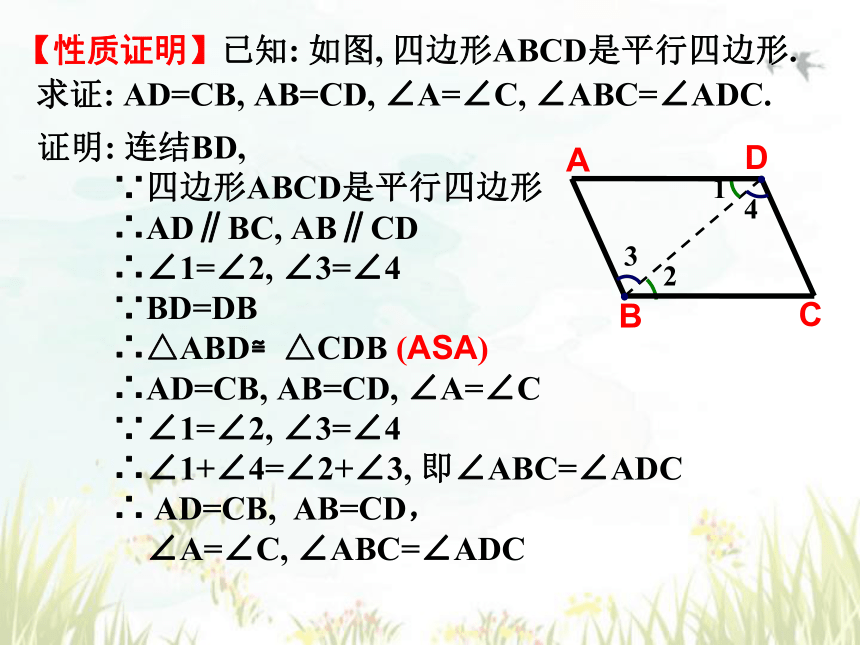 【性质证明】已知: 如图, 四边形ABCD是平行四边形.
求证: AD=CB, AB=CD, ∠A=∠C, ∠ABC=∠ADC.

证明: 连结BD,
∵四边形ABCD是平行四边形
∴AD∥BC, AB∥CD
∴∠1=∠2, ∠3=∠4
∵BD=DB
∴△ABD≌ △CDB (ASA)
∴AD=CB, AB=CD, ∠A=∠C
∵∠1=∠2, ∠3=∠4
∴∠1+∠4=∠2+∠3, 即∠ABC=∠ADC
∴ AD=CB, AB=CD,
∠A=∠C, ∠ABC=∠ADC

A D 1 4 3 2 B C